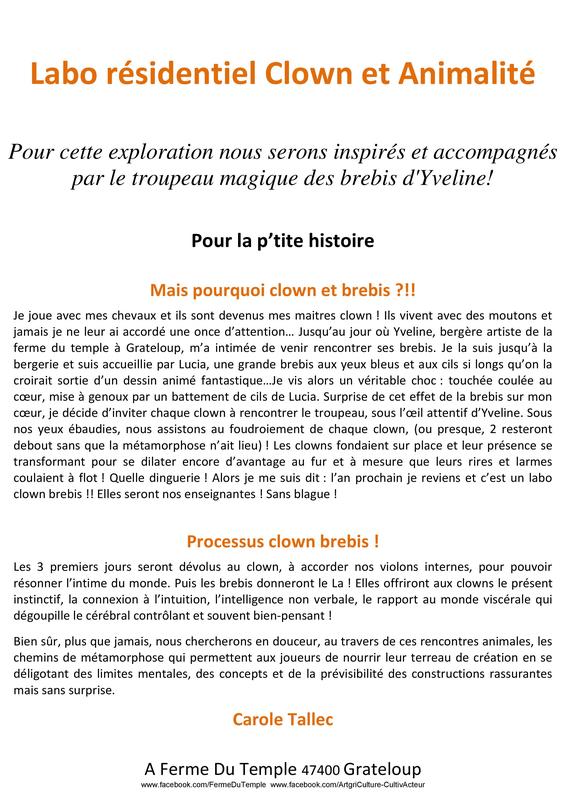 Labo résidentiel Clown et Animalité

Pour cette exploration nous serons inspirés et accompagnés par le troupeau magique des brebis d'Yveline!

Pour la p'tite histoire

Mais pourquoi clown et brebis ?!!

Je joue avec mes chevaux et ils sont devenus mes maitres clown ! Ils vivent avec des moutons et jamais je ne leur ai accordé une once d'attention… Jusqu'au jour où Yveline, bergère artiste de la ferme du temple à Grateloup, m'a intimée de venir rencontrer ses brebis. Je la suis jusqu'à la bergerie et suis accueillie par Lucia, une grande brebis aux yeux bleus et aux cils si longs qu'on la croirait sortie d'un dessin animé fantastique…Je vis alors un véritable choc : touchée coulée au cœur, mise à genoux par un battement de cils de Lucia. Surprise de cet effet de la brebis sur mon cœur, je décide d'inviter chaque clown à rencontrer le troupeau, sous l'œil attentif d'Yveline. Sous nos yeux ébaudies, nous assistons au foudroiement de chaque clown, (ou presque, 2 resteront debout sans que la métamorphose n'ait lieu) ! Les clowns fondaient sur place et leur présence se transformant pour se dilater encore d'avantage au fur et à mesure que leurs rires et larmes coulaient à flot ! Quelle dinguerie ! Alors je me suis dit : l'an prochain je reviens et c'est un labo clown brebis !! Elles seront nos enseignantes ! Sans blague !

Processus clown brebis !

Les 3 premiers jours seront dévolus au clown, à accorder nos violons internes, pour pouvoir résonner l'intime du monde. Puis les brebis donneront le La ! Elles offriront aux clowns le présent instinctif, la connexion à l'intuition, l'intelligence non verbale, le rapport au monde viscérale qui dégoupille le cérébral contrôlant et souvent bien-pensant !

Bien sûr, plus que jamais, nous chercherons en douceur, au travers de ces rencontres animales, les chemins de métamorphose qui permettent aux joueurs de nourrir leur terreau de création en se déligotant des limites mentales, des concepts et de la prévisibilité des constructions rassurantes mais sans surprise.

Carole Tallec

A Ferme Du Temple 47400 Grateloup
www.facebook.com/FermeDuTemple www.facebook.com/ArtgriCulture-CultivActeur